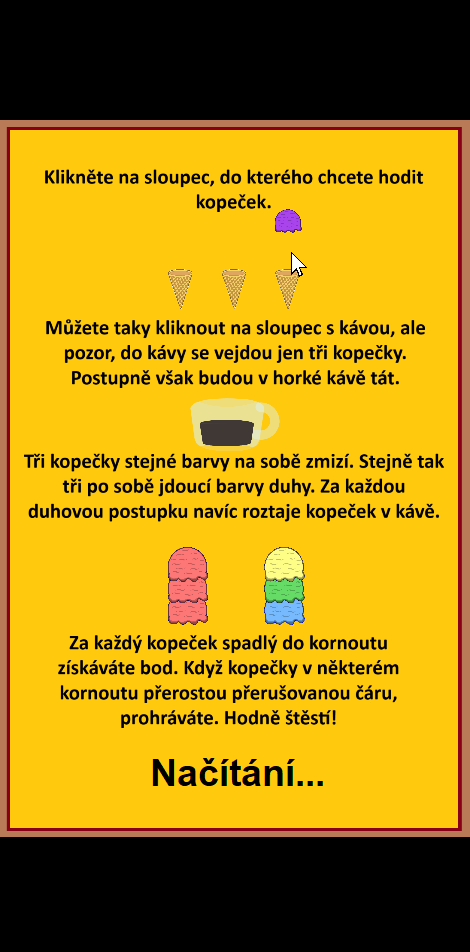 Klikněte na sloupec, do kterého chcete hodit kopeček.

Můžete taky kliknout na sloupec s kávou, ale pozor, do kávy se vejdou jen tři kopečky. Postupně však budou v horké kávě tát.

Tři kopečky stejné barvy na sobě zmizí. Stejně tak tři po sobě jdoucí barvy duhy. Za každou duhovou postupku navíc roztaje kopeček v kávě.

Za každý kopeček spadlý do kornoutu získáváte bod. Když kopečky v některém kornoutu přerostou přerušovanou čáru, prohráváte. Hodně štěstí!

Načítání...